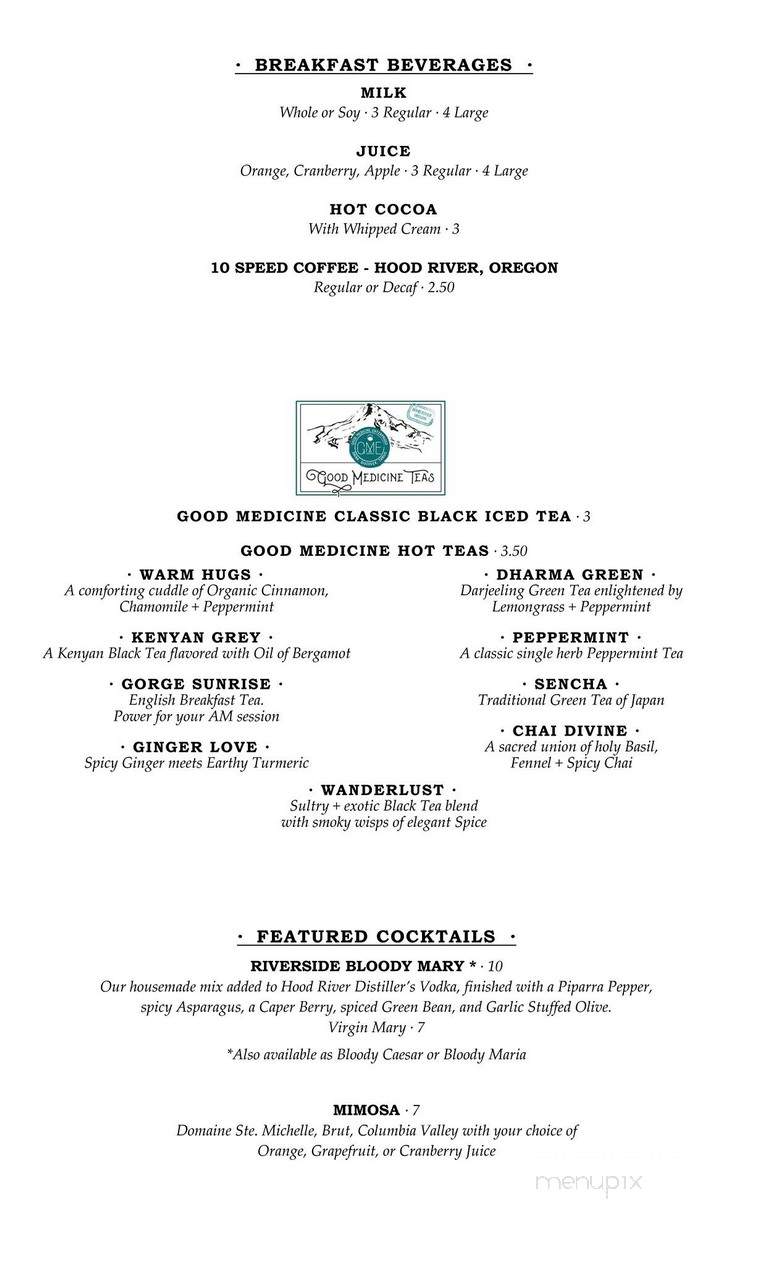 · BREAKFAST BEVERAGES ·

MILK
Whole or Soy · 3 Regular · 4 Large

JUICE
Orange, Cranberry, Apple · 3 Regular · 4 Large

HOT COCOA
With Whipped Cream · 3

10 SPEED COFFEE - HOOD RIVER, OREGON
Regular or Decaf · 2.50

GMT
GOOD MEDICINE TEAS

GOOD MEDICINE CLASSIC BLACK ICED TEA · 3

GOOD MEDICINE HOT TEAS · 3.50

· WARM HUGS ·
A comforting cuddle of Organic Cinnamon, Chamomile + Peppermint

· KENYAN GREY ·
A Kenyan Black Tea flavored with Oil of Bergamot

· GORGE SUNRISE ·
English Breakfast Tea. Power for your AM session

· GINGER LOVE ·
Spicy Ginger meets Earthy Turmeric

· DHARMA GREEN ·
Darjeeling Green Tea enlightened by Lemongrass + Peppermint

· PEPPERMINT ·
A classic single herb Peppermint Tea

· SENCHA ·
Traditional Green Tea of Japan

· CHAI DIVINE ·
A sacred union of holy Basil, Fennel + Spicy Chai

· WANDERLUST ·
Sultry + exotic Black Tea blend with smoky wisps of elegant Spice

· FEATURED COCKTAILS ·

RIVERSIDE BLOODY MARY * · 10
Our housemade mix added to Hood River Distiller's Vodka, finished with a Piparra Pepper, spicy Asparagus, a Caper Berry, spiced Green Bean, and Garlic Stuffed Olive.
Virgin Mary · 7

*Also available as Bloody Caesar or Bloody Maria

MIMOSA · 7
Domaine Ste. Michelle, Brut, Columbia Valley with your choice of Orange, Grapefruit, or Cranberry Juice

menupix